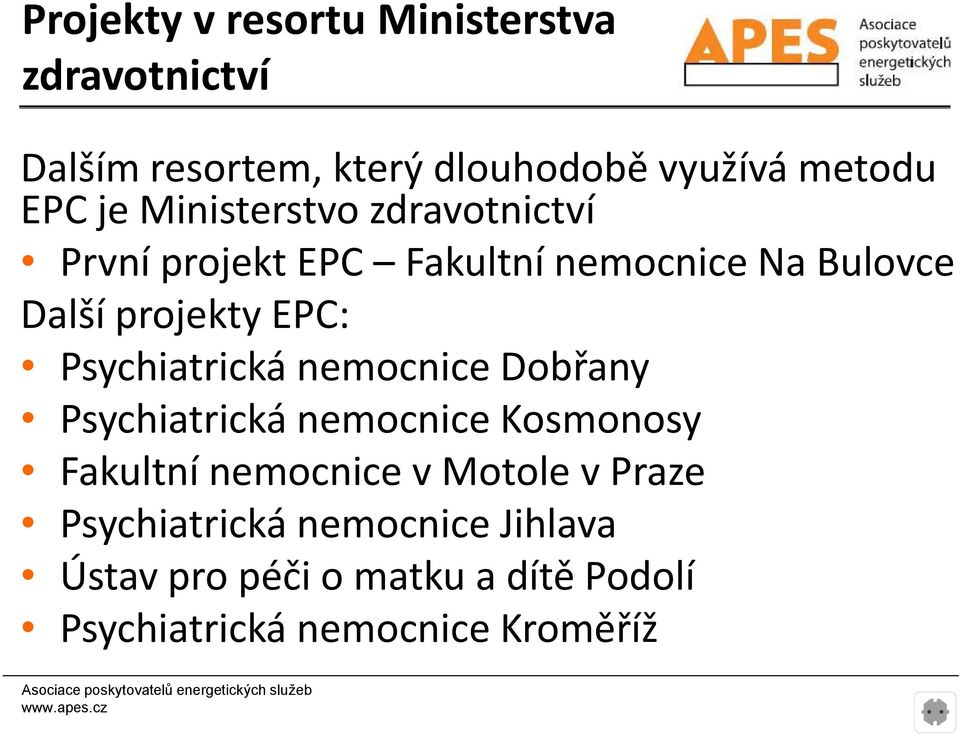 Projekty v resortu Ministerstva zdravotnictví

APES Asociace poskytovatelů energetických služeb

Dalším resortem, který dlouhodobě využívá metodu EPC je Ministerstvo zdravotnictví

• První projekt EPC – Fakultní nemocnice Na Bulovce

Další projekty EPC:

• Psychiatrická nemocnice Dobřany
• Psychiatrická nemocnice Kosmonosy
• Fakultní nemocnice v Motole v Praze
• Psychiatrická nemocnice Jihlava
• Ústav pro péči o matku a dítě Podolí
• Psychiatrická nemocnice Kroměříž

Asociace poskytovatelů energetických služeb
www.apes.cz